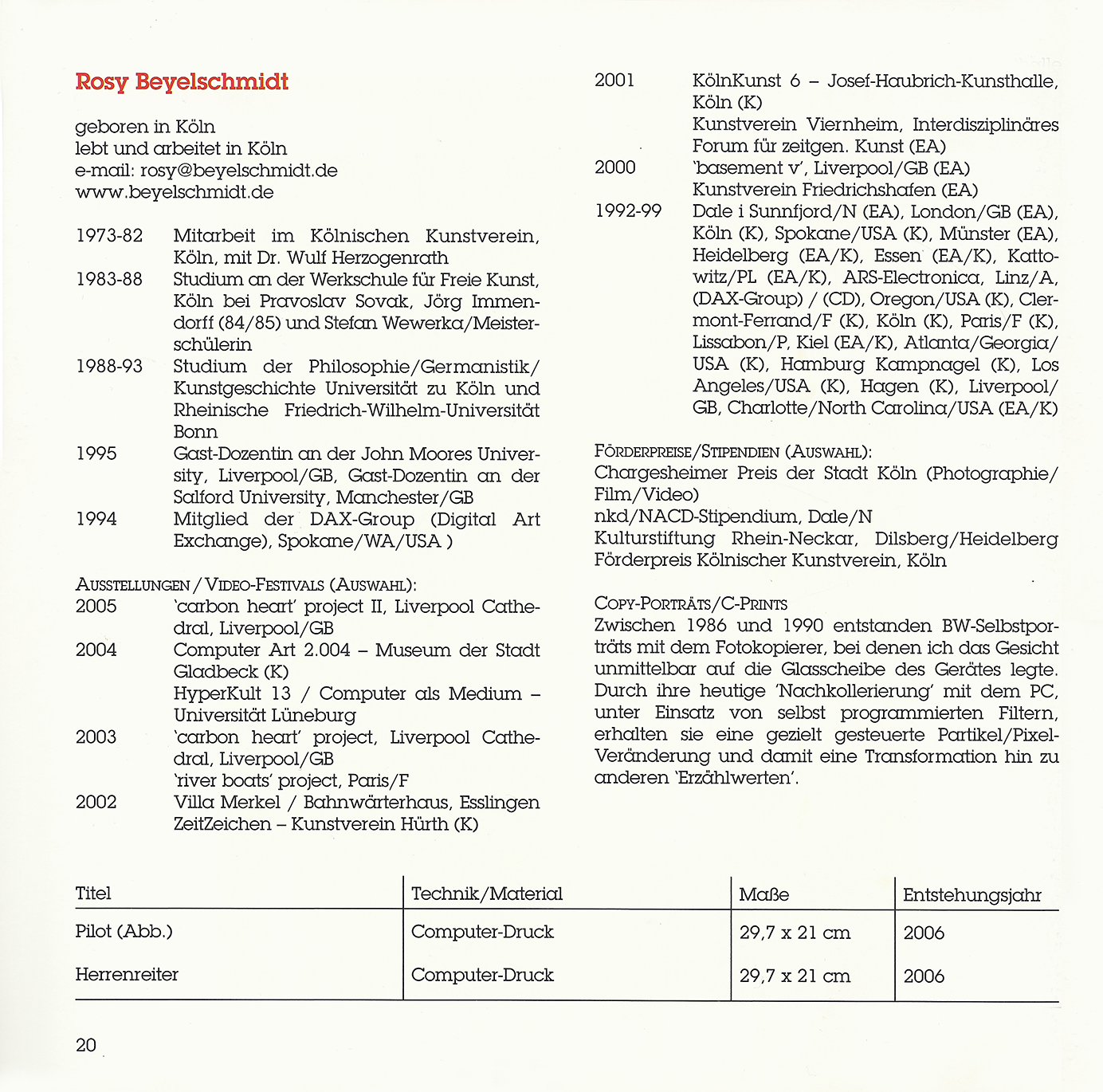 Rosy Beyelschmidt

geboren in Köln
lebt und arbeitet in Köln
e-mail: rosy@beyelschmidt.de
www.beyelschmidt.de

1973-82 Mitarbeit im Kölnischen Kunstverein, Köln, mit Dr. Wulf Herzogenrath
1983-88 Studium an der Werkschule für Freie Kunst, Köln bei Pravoslav Sovak, Jörg Immendorff (84/85) und Stefan Wewerka/Meisterschülerin
1988-93 Studium der Philosophie/Germanistik/Kunstgeschichte Universität zu Köln und Rheinische Friedrich-Wilhelm-Universität Bonn
1995 Gast-Dozentin an der John Moores University, Liverpool/GB, Gast-Dozentin an der Salford University, Manchester/GB
1994 Mitglied der DAX-Group (Digital Art Exchange), Spokane/WA/USA )

AUSSTELLUNGEN / VIDEO-FESTIVALS (AUSWAHL):
2005 'carbon heart' project II, Liverpool Cathedral, Liverpool/GB
2004 Computer Art 2.004 – Museum der Stadt Gladbeck (K)
HyperKult 13 / Computer als Medium – Universität Lüneburg
2003 'carbon heart' project, Liverpool Cathedral, Liverpool/GB
'river boats' project, Paris/F
2002 Villa Merkel / Bahnwärterhaus, Esslingen
ZeitZeichen – Kunstverein Hürth (K)

2001 KölnKunst 6 – Josef-Haubrich-Kunsthalle, Köln (K)
Kunstverein Viernheim, Interdisziplinäres Forum für zeitgen. Kunst (EA)
2000 'basement v', Liverpool/GB (EA)
Kunstverein Friedrichshafen (EA)
1992-99 Dale i Sunnfjord/N (EA), London/GB (EA), Köln (K), Spokane/USA (K), Münster (EA), Heidelberg (EA/K), Essen (EA/K), Kattowitz/PL (EA/K), ARS-Electronica, Linz/A, (DAX-Group) / (CD), Oregon/USA (K), Clermont-Ferrand/F (K), Köln (K), Paris/F (K), Lissabon/P, Kiel (EA/K), Atlanta/Georgia/USA (K), Hamburg Kampnagel (K), Los Angeles/USA (K), Hagen (K), Liverpool/GB, Charlotte/North Carolina/USA (EA/K)

FÖRDERPREISE/STIPENDIEN (AUSWAHL):
Chargesheimer Preis der Stadt Köln (Photographie/Film/Video)
nkd/NACD-Stipendium, Dale/N
Kulturstiftung Rhein-Neckar, Dilsberg/Heidelberg
Förderpreis Kölnischer Kunstverein, Köln

COPY-PORTRÄTS/C-PRINTS
Zwischen 1986 und 1990 entstanden BW-Selbstporträts mit dem Fotokopierer, bei denen ich das Gesicht unmittelbar auf die Glasscheibe des Gerätes legte. Durch ihre heutige 'Nachkollerierung' mit dem PC, unter Einsatz von selbst programmierten Filtern, erhalten sie eine gezielt gesteuerte Partikel/Pixel-Veränderung und damit eine Transformation hin zu anderen 'Erzählwerten'.

| Titel | Technik/Material | Maße | Entstehungsjahr |
|---|---|---|---|
| Pilot (Abb.) | Computer-Druck | 29,7 x 21 cm | 2006 |
| Herrenreiter | Computer-Druck | 29,7 x 21 cm | 2006 |

20